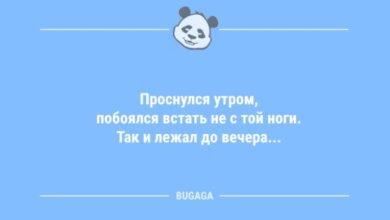 Проснулся утром, побоялся встать не с той ноги. Так и лежал до вечера...

BUGAGA